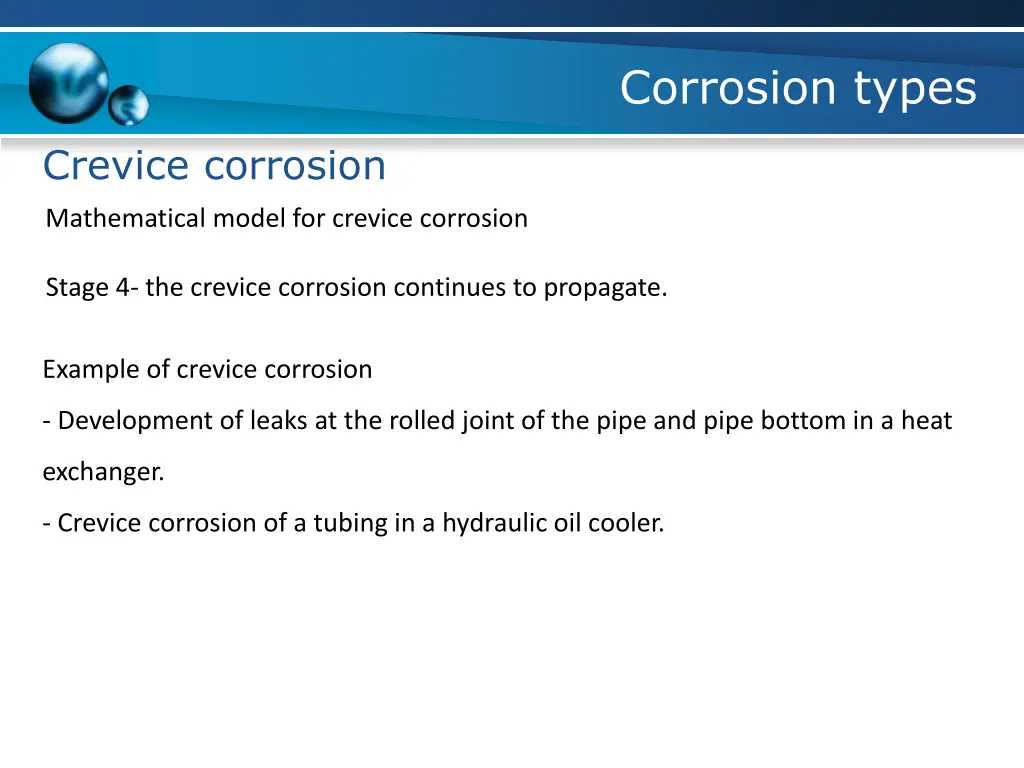 Corrosion types

Crevice corrosion

Mathematical model for crevice corrosion

Stage 4- the crevice corrosion continues to propagate.

Example of crevice corrosion

- Development of leaks at the rolled joint of the pipe and pipe bottom in a heat exchanger.

- Crevice corrosion of a tubing in a hydraulic oil cooler.